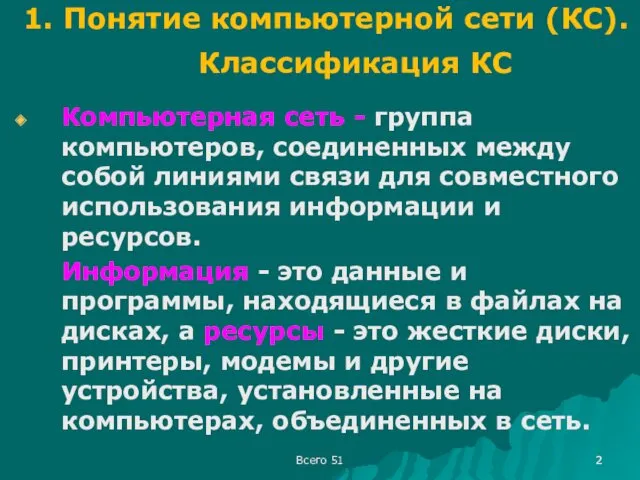 1. Понятие компьютерной сети (КС). Классификация КС

Компьютерная сеть - группа компьютеров, соединенных между собой линиями связи для совместного использования информации и ресурсов.

Информация - это данные и программы, находящиеся в файлах на дисках, а ресурсы - это жесткие диски, принтеры, модемы и другие устройства, установленные на компьютерах, объединенных в сеть.

Всего 51

2